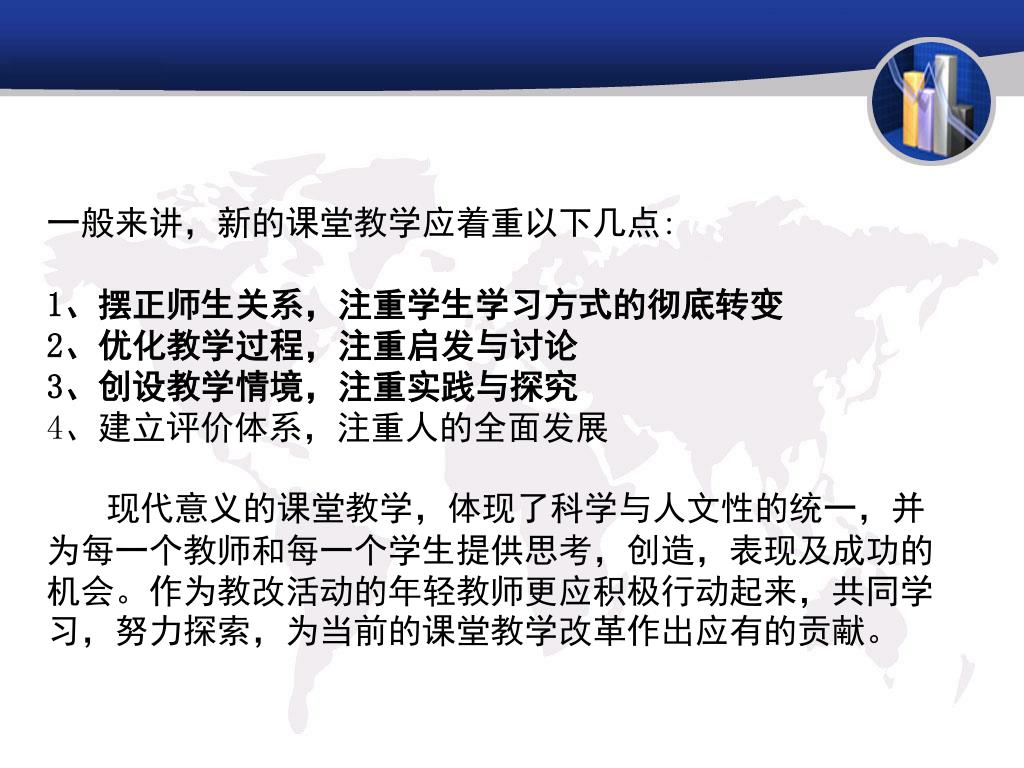 一般来讲，新的课堂教学应着重以下几点:

1、摆正师生关系，注重学生学习方式的彻底转变
2、优化教学过程，注重启发与讨论
3、创设教学情境，注重实践与探究
4、建立评价体系，注重人的全面发展

现代意义的课堂教学，体现了科学与人文性的统一，并为每一个教师和每一个学生提供思考，创造，表现及成功的机会。作为教改活动的年轻教师更应积极行动起来，共同学习，努力探索，为当前的课堂教学改革作出应有的贡献。